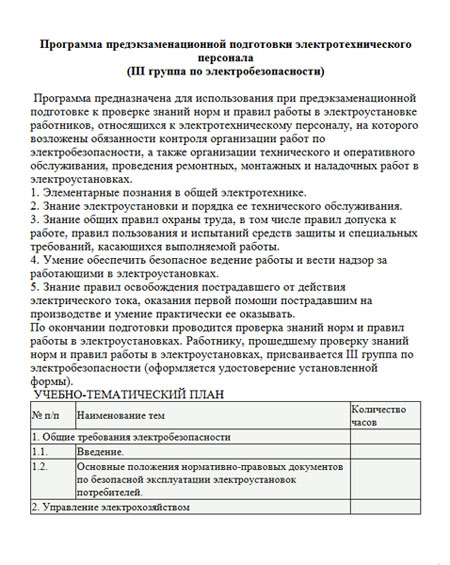 Программа предэкзаменационной подготовки электротехнического персонала
(III группа по электробезопасности)

Программа предназначена для использования при предэкзаменационной подготовке к проверке знаний норм и правил работы в электроустановке работников, относящихся к электротехническому персоналу, на которого возложены обязанности контроля организации работ по электробезопасности, а также организации технического и оперативного обслуживания, проведения ремонтных, монтажных и наладочных работ в электроустановках.
1. Элементарные познания в общей электротехнике.
2. Знание электроустановки и порядка ее технического обслуживания.
3. Знание общих правил охраны труда, в том числе правил допуска к работе, правил пользования и испытаний средств защиты и специальных требований, касающихся выполняемой работы.
4. Умение обеспечить безопасное ведение работы и вести надзор за работающими в электроустановках.
5. Знание правил освобождения пострадавшего от действия электрического тока, оказания первой помощи пострадавшим на производстве и умение практически ее оказывать.
По окончании подготовки проводится проверка знаний норм и правил работы в электроустановках. Работнику, прошедшему проверку знаний норм и правил работы в электроустановках, присваивается III группа по электробезопасности (оформляется удостоверение установленной формы).

УЧЕБНО-ТЕМАТИЧЕСКИЙ ПЛАН

| № п/п | Наименование тем | Количество часов |
|---|---|---|
| 1. Общие требования электробезопасности | | |
| 1.1. | Введение. | |
| 1.2. | Основные положения нормативно-правовых документов по безопасной эксплуатации электроустановок потребителей. | |
| 2. Управление электрохозяйством | | |